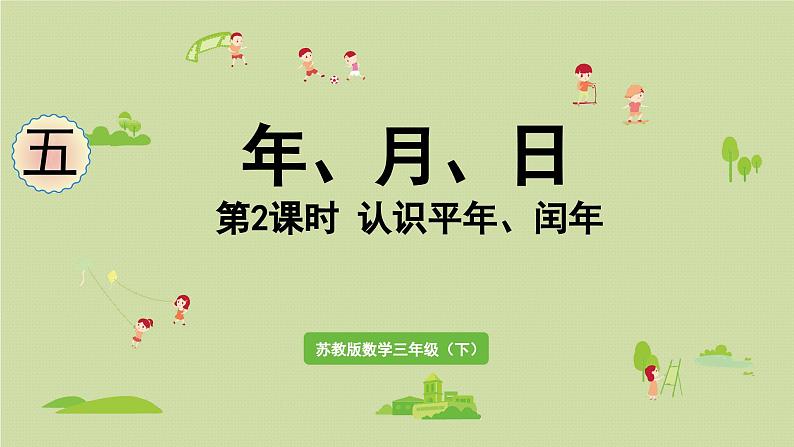 五

年、月、日

第2课时 认识平年、闰年

苏教版数学三年级（下）